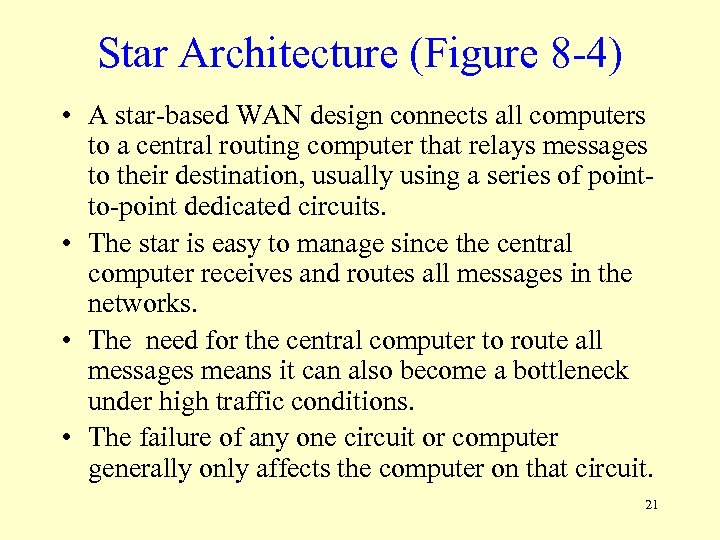 Star Architecture (Figure 8-4)

• A star-based WAN design connects all computers to a central routing computer that relays messages to their destination, usually using a series of point-to-point dedicated circuits.
• The star is easy to manage since the central computer receives and routes all messages in the networks.
• The need for the central computer to route all messages means it can also become a bottleneck under high traffic conditions.
• The failure of any one circuit or computer generally only affects the computer on that circuit.

21